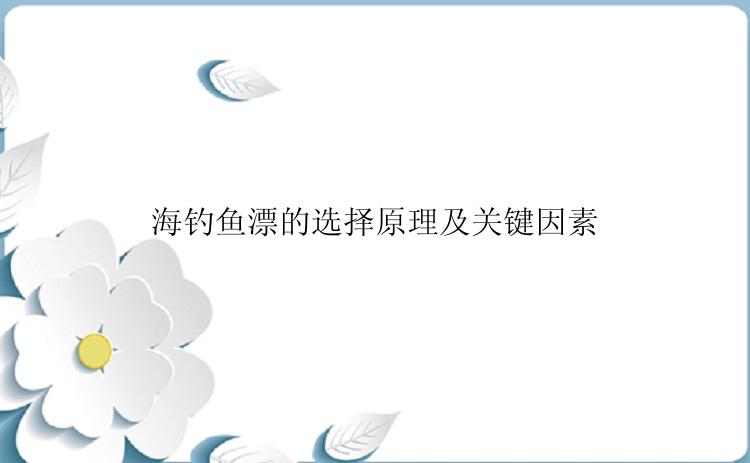 海钓鱼漂的选择原理及关键因素